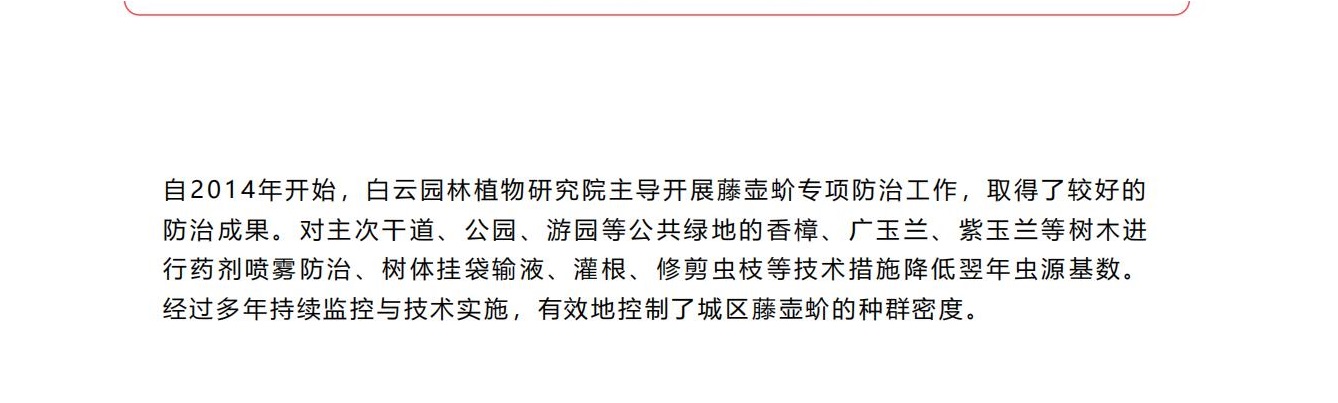 自2014年开始，白云园林植物研究院主导开展藤壶蚧专项防治工作，取得了较好的防治成果。对主次干道、公园、游园等公共绿地的香樟、广玉兰、紫玉兰等树木进行药剂喷雾防治、树体挂袋输液、灌根、修剪虫枝等技术措施降低翌年虫源基数。经过多年持续监控与技术实施，有效地控制了城区藤壶蚧的种群密度。